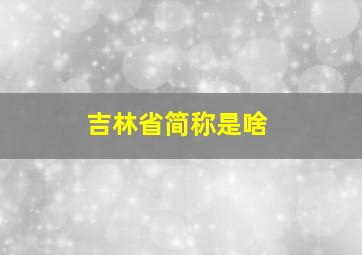 吉林省简称是啥